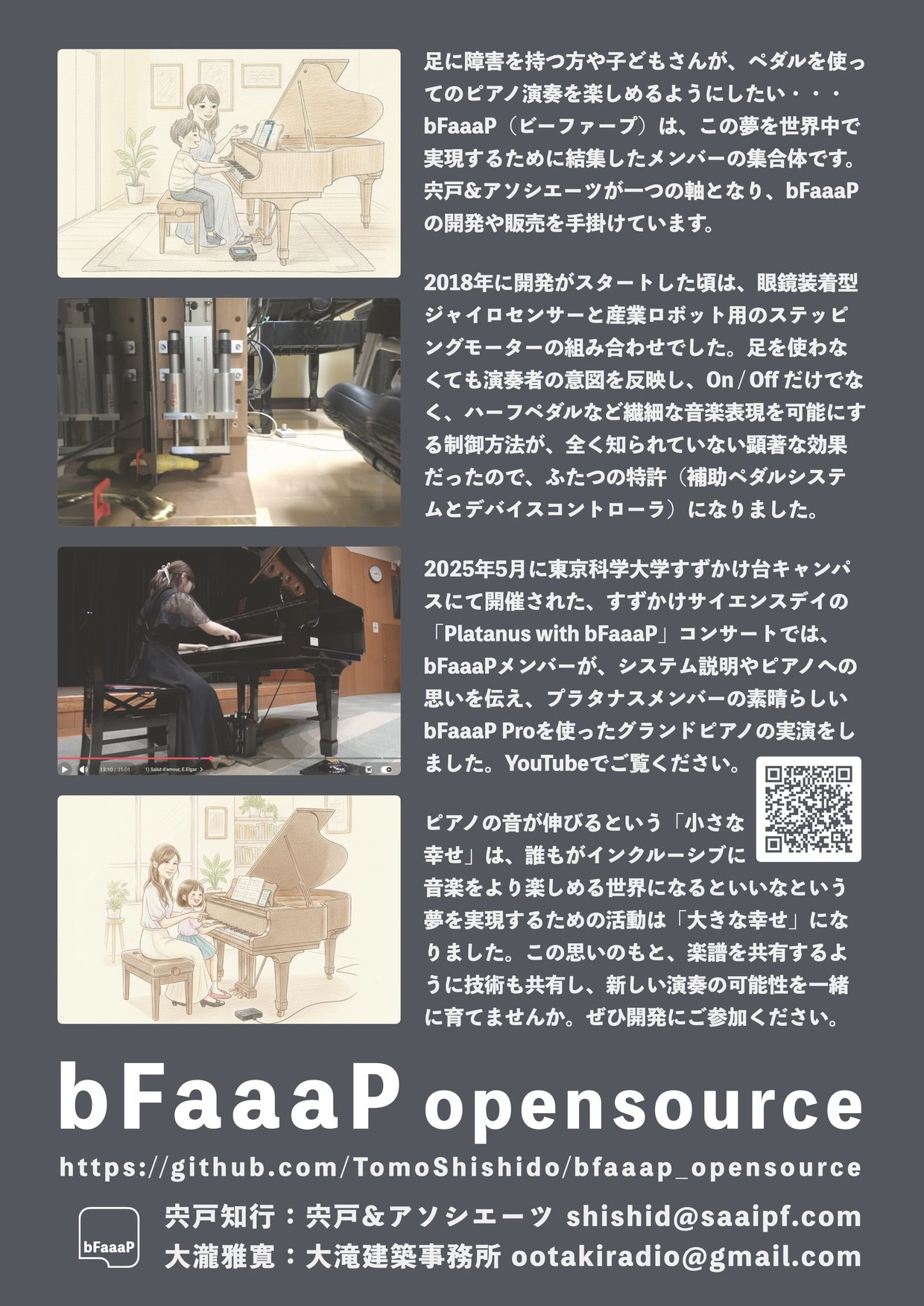 足に障害を持つ方や子どもさんが、ペダルを使ってのピアノ演奏を楽しめるようにしたい・・・bFaaaP（ビーファープ）は、この夢を世界中で実現するために結集したメンバーの集合体です。宍戸&アソシエーツが一つの軸となり、bFaaaPの開発や販売を手掛けています。

2018年に開発がスタートした頃は、眼鏡装着型ジャイロセンサーと産業ロボット用のステッピングモーターの組み合わせでした。足を使わなくても演奏者の意図を反映し、On / Off だけでなく、ハーフペダルなど繊細な音楽表現を可能にする制御方法が、全く知られていない顕著な効果だったので、ふたつの特許（補助ペダルシステムとデバイスコントローラ）になりました。

13:10 / 35:01 1) Salut d'amour, E.Elgar.

2025年5月に東京科学大学すずかけ台キャンパスにて開催された、すずかけサイエンスデイの「Platanus with bFaaaP」コンサートでは、bFaaaPメンバーが、システム説明やピアノへの思いを伝え、プラタナスメンバーの素晴らしいbFaaaP Proを使ったグランドピアノの実演をしました。YouTubeでご覧ください。

ピアノの音が伸びるという「小さな幸せ」は、誰もがインクルーシブに音楽をより楽しめる世界になるといいなという夢を実現するための活動は「大きな幸せ」になりました。この思いのもと、楽譜を共有するように技術も共有し、新しい演奏の可能性を一緒に育てませんか。ぜひ開発にご参加ください。

bFaaaP opensource

https://github.com/TomoShishido/bfaaap_opensource

bFaaaP

宍戸知行：宍戸&アソシエーツ shishid@saaipf.com
大瀧雅寛：大滝建築事務所 ootakiradio@gmail.com